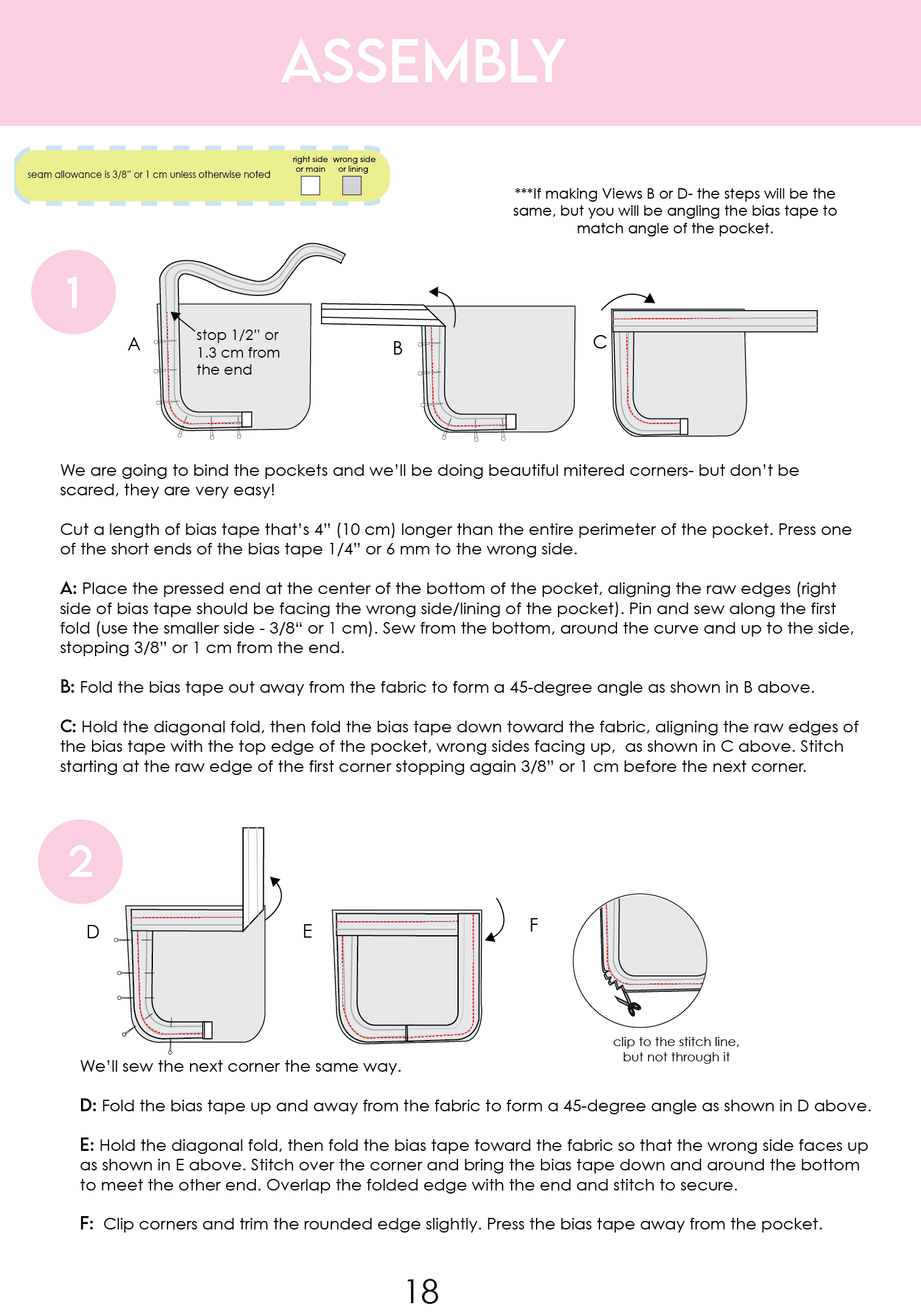 ASSEMBLY

seam allowance is 3/8" or 1 cm unless otherwise noted

right side or main

wrong side or lining

***If making Views B or D- the steps will be the same, but you will be angling the bias tape to match angle of the pocket.

1

A

stop 1/2" or 1.3 cm from the end

B

C

We are going to bind the pockets and we'll be doing beautiful mitered corners- but don't be scared, they are very easy!

Cut a length of bias tape that's 4" (10 cm) longer than the entire perimeter of the pocket. Press one of the short ends of the bias tape 1/4" or 6 mm to the wrong side.

A: Place the pressed end at the center of the bottom of the pocket, aligning the raw edges (right side of bias tape should be facing the wrong side/lining of the pocket). Pin and sew along the first fold (use the smaller side - 3/8" or 1 cm). Sew from the bottom, around the curve and up to the side, stopping 3/8" or 1 cm from the end.

B: Fold the bias tape out away from the fabric to form a 45-degree angle as shown in B above.

C: Hold the diagonal fold, then fold the bias tape down toward the fabric, aligning the raw edges of the bias tape with the top edge of the pocket, wrong sides facing up, as shown in C above. Stitch starting at the raw edge of the first corner stopping again 3/8" or 1 cm before the next corner.

2

D

E

F

clip to the stitch line, but not through it

We'll sew the next corner the same way.

D: Fold the bias tape up and away from the fabric to form a 45-degree angle as shown in D above.

E: Hold the diagonal fold, then fold the bias tape toward the fabric so that the wrong side faces up as shown in E above. Stitch over the corner and bring the bias tape down and around the bottom to meet the other end. Overlap the folded edge with the end and stitch to secure.

F: Clip corners and trim the rounded edge slightly. Press the bias tape away from the pocket.

18